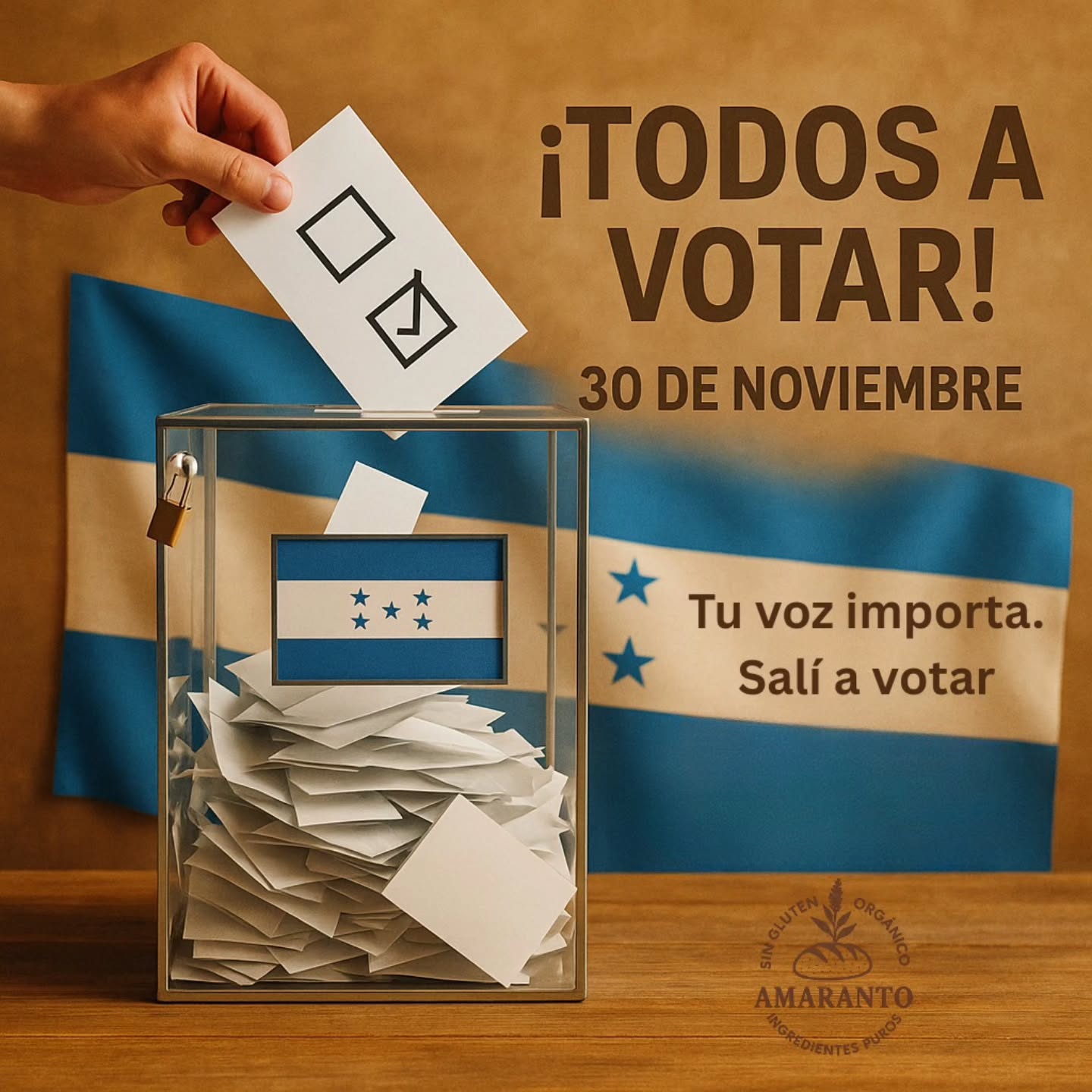 ¡TODOS A VOTAR!

30 DE NOVIEMBRE

Tu voz importa.
Salí a votar

SIN GLUTEN ORGÁNICO
AMARANTO
INGREDIENTES PUROS